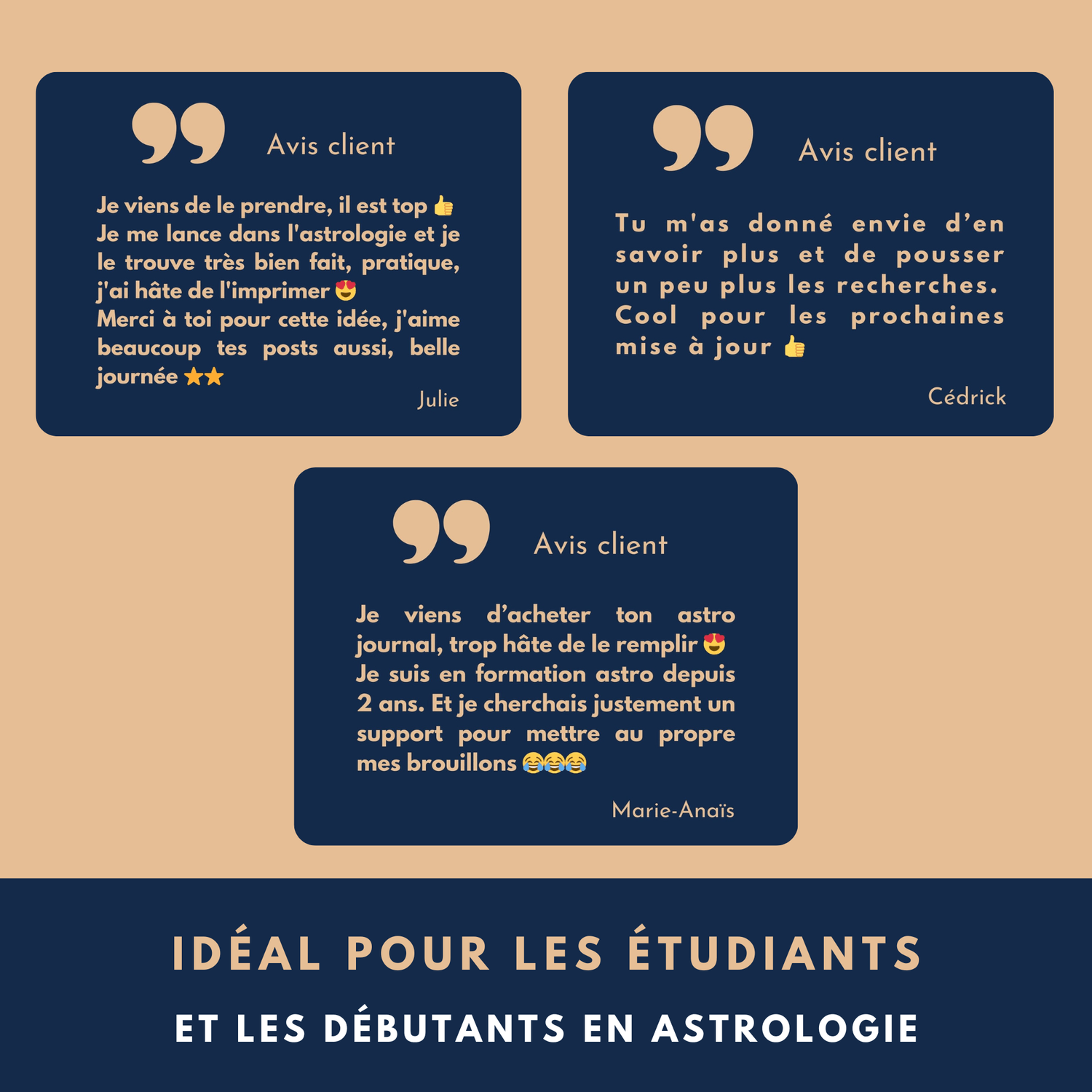 Avis client

Je viens de le prendre, il est top 👍 Je me lance dans l'astrologie et je le trouve très bien fait, pratique, j'ai hâte de l'imprimer 😍 Merci à toi pour cette idée, j'aime beaucoup tes posts aussi, belle journée ⭐⭐

Julie

Avis client

Tu m'as donné envie d'en savoir plus et de pousser un peu plus les recherches. Cool pour les prochaines mise à jour 👍

Cédrick

Avis client

Je viens d'acheter ton astro journal, trop hâte de le remplir 😍 Je suis en formation astro depuis 2 ans. Et je cherchais justement un support pour mettre au propre mes brouillons 😂😂😂

Marie-Anaïs

IDÉAL POUR LES ÉTUDIANTS

ET LES DÉBUTANTS EN ASTROLOGIE